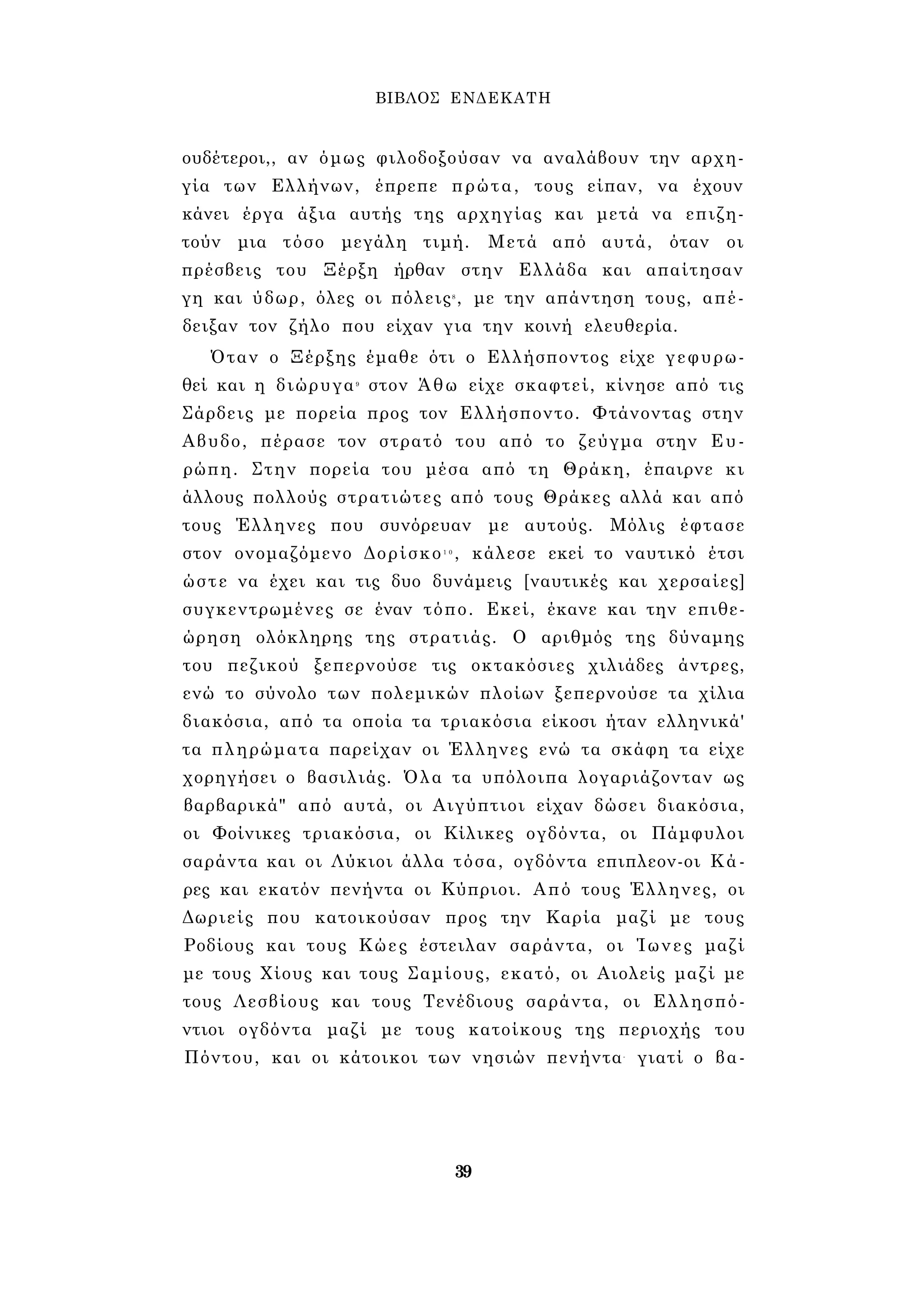 ΒΙΒΛΟΣ ΕΝΔΕΚΑΤΗ

ουδέτεροι,, αν όμως φιλοδοξούσαν να αναλάβουν την αρχηγία των Ελλήνων, έπρεπε πρώτα, τους είπαν, να έχουν κάνει έργα άξια αυτής της αρχηγίας και μετά να επιζητούν μια τόσο μεγάλη τιμή. Μετά από αυτά, όταν οι πρέσβεις του Ξέρξη ήρθαν στην Ελλάδα και απαίτησαν γη και ύδωρ, όλες οι πόλεις$^{8}$, με την απάντηση τους, απέδειξαν τον ζήλο που είχαν για την κοινή ελευθερία.

Όταν ο Ξέρξης έμαθε ότι ο Ελλήσποντος είχε γεφυρωθεί και η διώρυγα$^{9}$ στον Άθω είχε σκαφτεί, κίνησε από τις Σάρδεις με πορεία προς τον Ελλήσποντο. Φτάνοντας στην Αβυδο, πέρασε τον στρατό του από το ζεύγμα στην Ευρώπη. Στην πορεία του μέσα από τη Θράκη, έπαιρνε κι άλλους πολλούς στρατιώτες από τους Θράκες αλλά και από τους Έλληνες που συνόρευαν με αυτούς. Μόλις έφτασε στον ονομαζόμενο Δορίσκο$^{10}$, κάλεσε εκεί το ναυτικό έτσι ώστε να έχει και τις δυο δυνάμεις [ναυτικές και χερσαίες] συγκεντρωμένες σε έναν τόπο. Εκεί, έκανε και την επιθεώρηση ολόκληρης της στρατιάς. Ο αριθμός της δύναμης του πεζικού ξεπερνούσε τις οκτακόσιες χιλιάδες άντρες, ενώ το σύνολο των πολεμικών πλοίων ξεπερνούσε τα χίλια διακόσια, από τα οποία τα τριακόσια είκοσι ήταν ελληνικά' τα πληρώματα παρείχαν οι Έλληνες ενώ τα σκάφη τα είχε χορηγήσει ο βασιλιάς. Όλα τα υπόλοιπα λογαριάζονταν ως βαρβαρικά" από αυτά, οι Αιγύπτιοι είχαν δώσει διακόσια, οι Φοίνικες τριακόσια, οι Κίλικες ογδόντα, οι Πάμφυλοι σαράντα και οι Λύκιοι άλλα τόσα, ογδόντα επιπλεον-οι Κάρες και εκατόν πενήντα οι Κύπριοι. Από τους Έλληνες, οι Δωριείς που κατοικούσαν προς την Καρία μαζί με τους Ροδίους και τους Κώες έστειλαν σαράντα, οι Ίωνες μαζί με τους Χίους και τους Σαμίους, εκατό, οι Αιολείς μαζί με τους Λεσβίους και τους Τενέδιους σαράντα, οι Ελλησπόντιοι ογδόντα μαζί με τους κατοίκους της περιοχής του Πόντου, και οι κάτοικοι των νησιών πενήντα· γιατί ο βα-

39